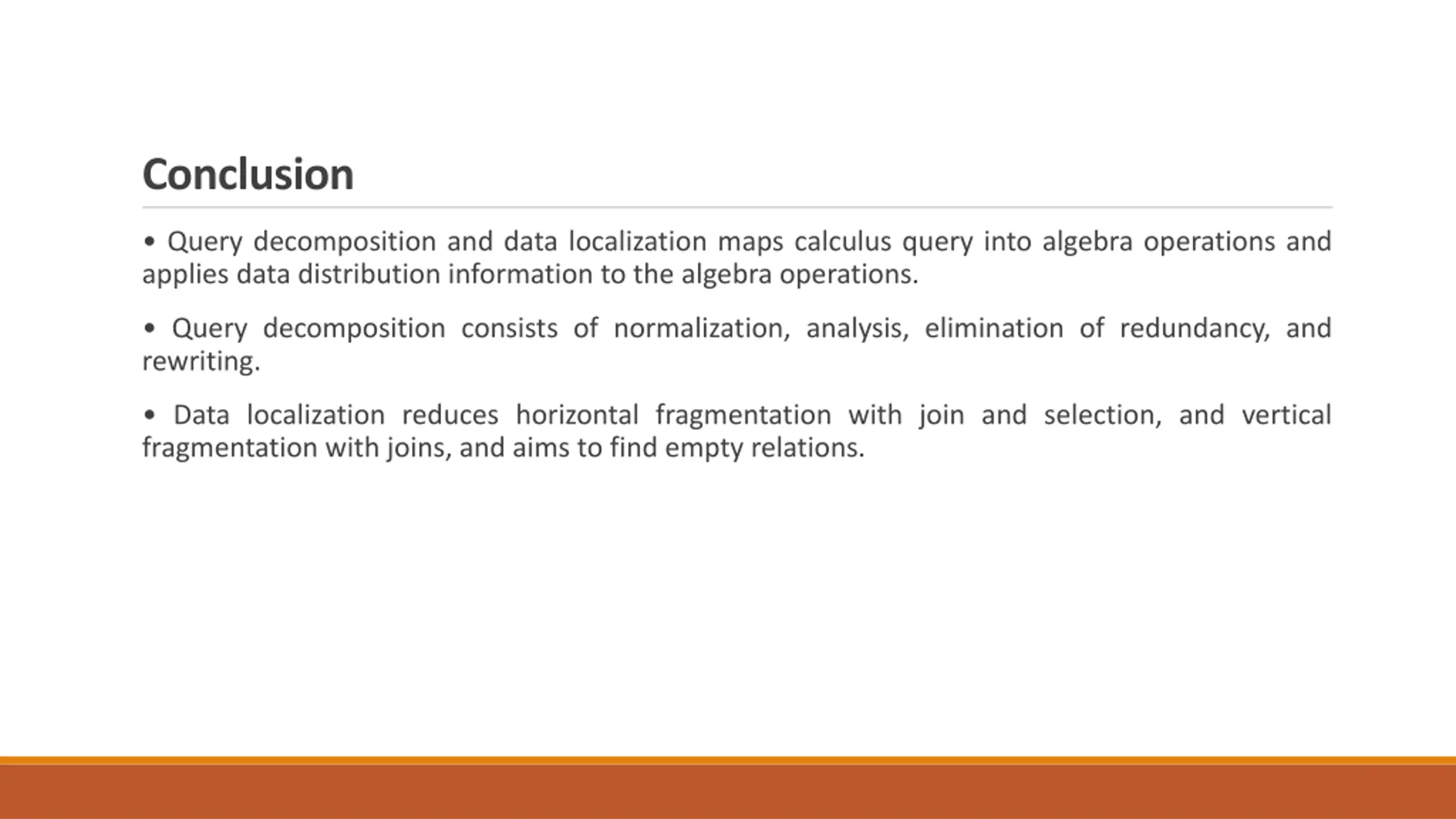 Conclusion

• Query decomposition and data localization maps calculus query into algebra operations and applies data distribution information to the algebra operations.

• Query decomposition consists of normalization, analysis, elimination of redundancy, and rewriting.

• Data localization reduces horizontal fragmentation with join and selection, and vertical fragmentation with joins, and aims to find empty relations.